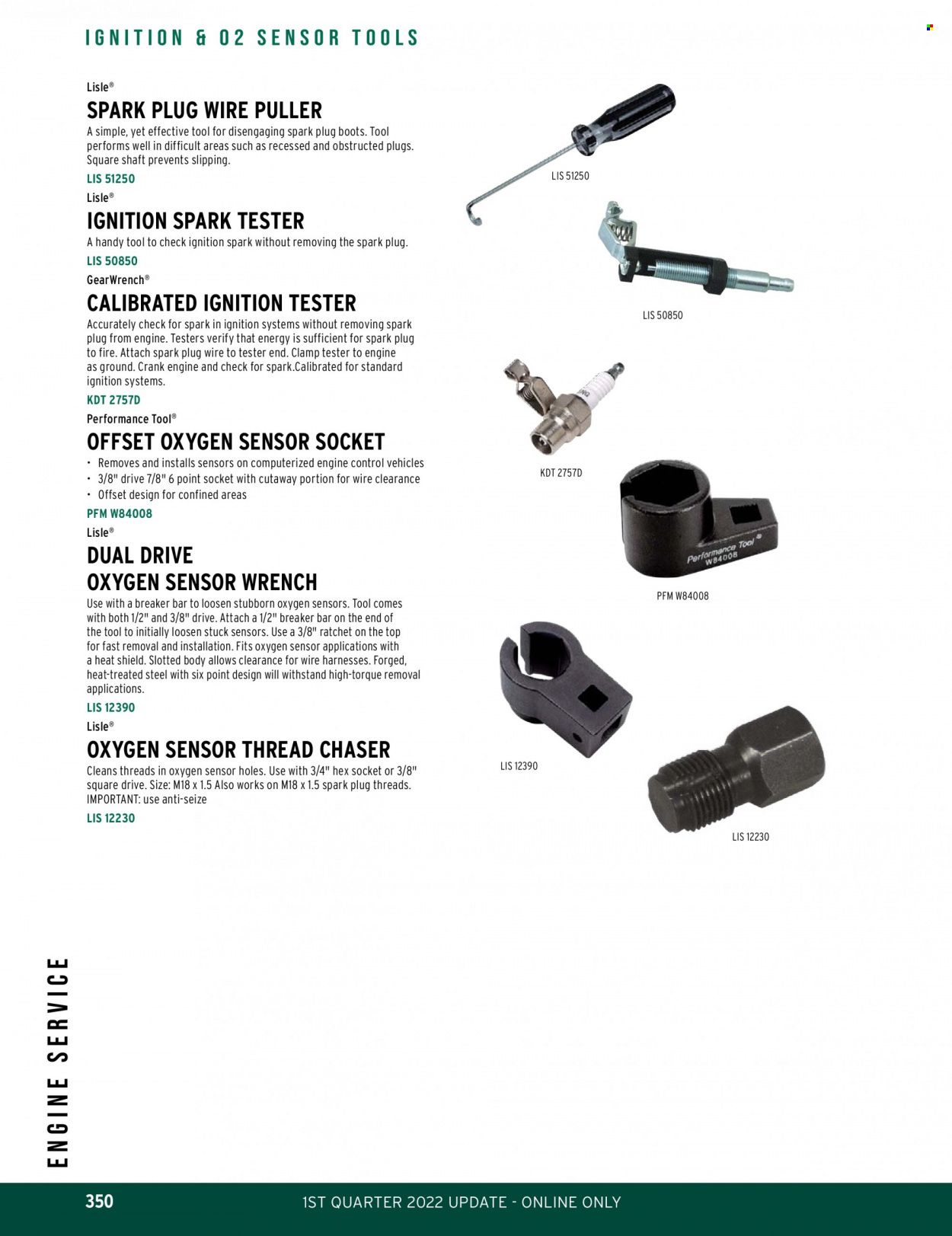 IGNITION & O2 SENSOR TOOLS

Lisle®

SPARK PLUG WIRE PULLER

A simple, yet effective tool for disengaging spark plug boots. Tool performs well in difficult areas such as recessed and obstructed plugs. Square shaft prevents slipping.

LIS 51250

Lisle®

IGNITION SPARK TESTER

A handy tool to check ignition spark without removing the spark plug.

LIS 50850

GearWrench®

CALIBRATED IGNITION TESTER

Accurately check for spark in ignition systems without removing spark plug from engine. Testers verify that energy is sufficient for spark plug to fire. Attach spark plug wire to tester end. Clamp tester to engine as ground. Crank engine and check for spark.Calibrated for standard ignition systems.

KDT 2757D

Performance Tool®

OFFSET OXYGEN SENSOR SOCKET

• Removes and installs sensors on computerized engine control vehicles
• 3/8" drive 7/8" 6 point socket with cutaway portion for wire clearance
• Offset design for confined areas

PFM W84008

Lisle®

DUAL DRIVE OXYGEN SENSOR WRENCH

Use with a breaker bar to loosen stubborn oxygen sensors. Tool comes with both 1/2" and 3/8" drive. Attach a 1/2" breaker bar on the end of the tool to initially loosen stuck sensors. Use a 3/8" ratchet on the top for fast removal and installation. Fits oxygen sensor applications with a heat shield. Slotted body allows clearance for wire harnesses. Forged, heat-treated steel with six point design will withstand high-torque removal applications.

LIS 12390

Lisle®

OXYGEN SENSOR THREAD CHASER

Cleans threads in oxygen sensor holes. Use with 3/4" hex socket or 3/8" square drive. Size: M18 x 1.5 Also works on M18 x 1.5 spark plug threads. IMPORTANT: use anti-seize

LIS 12230

LIS 51250

LIS 50850

KDT 2757D

Performance Tool W84008

PFM W84008

LIS 12390

LIS 12230

ENGINE SERVICE

350 1ST QUARTER 2022 UPDATE - ONLINE ONLY